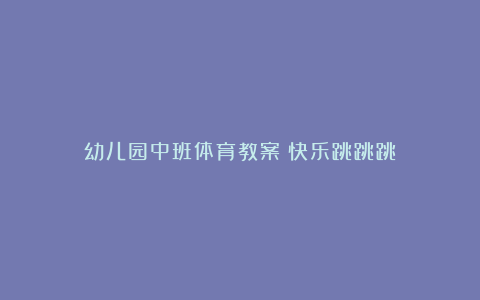 幼儿园中班体育教案 快乐跳跳跳